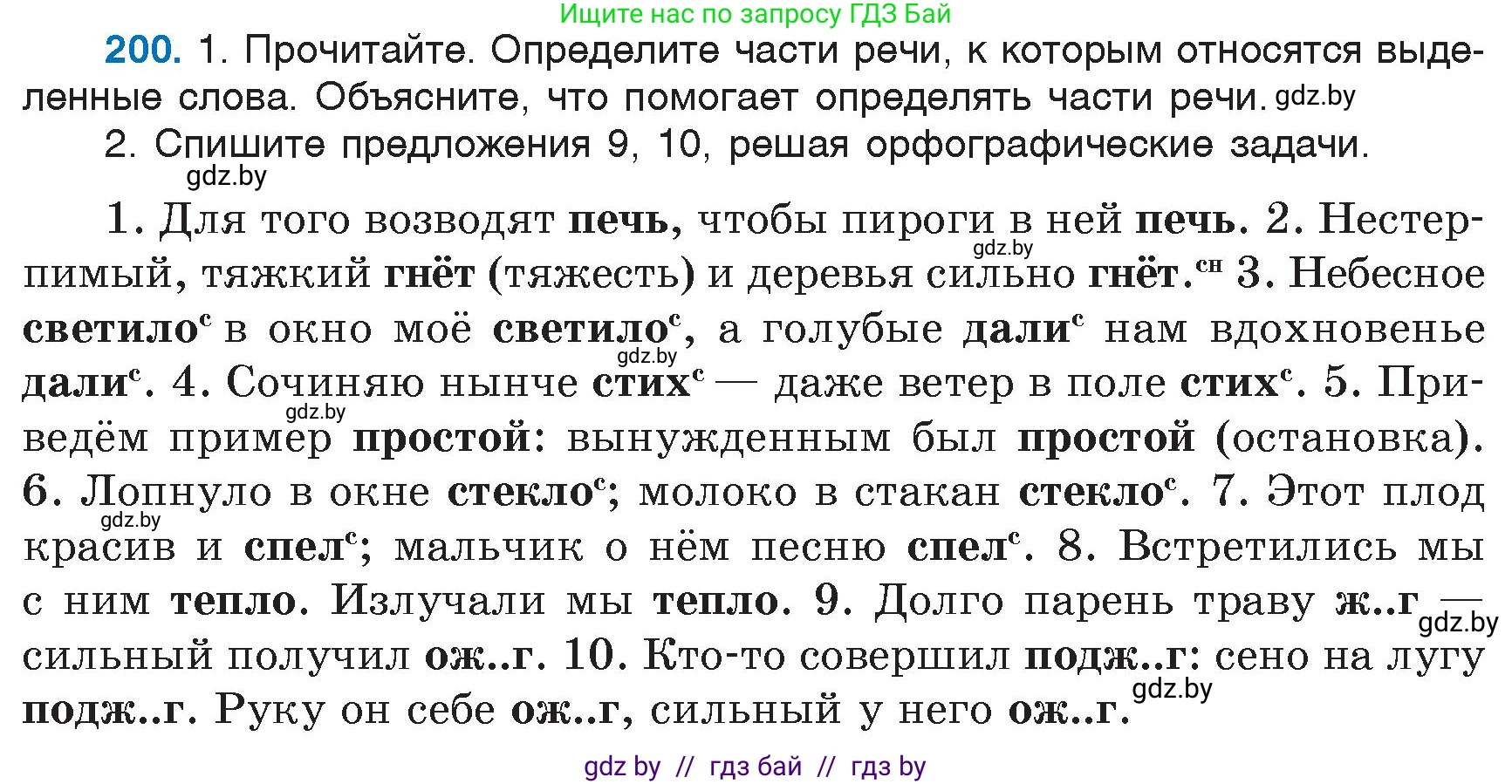 Ищите нас по запросу ГДЗ Бай

200. 1. Прочитайте. Определите части речи, к которым относятся выделенные слова. Объясните, что помогает определять части речи. gdz.by

2. Спишите предложения 9, 10, решая орфографические задачи.
gdz.by

1. Для того возводят печь, чтобы пироги в ней печь. 2. Нестерпимый, тяжкий гнёт (тяжесть) и деревья сильно гнёт.$^{сн}$ 3. Небесное светило$^{с}$ в окно моё светило$^{с}$, а голубые дали$^{с}$ нам вдохновенье дали$^{с}$. 4. Сочиняю нынче стих$^{с}$ — даже ветер в поле стих$^{с}$. 5. Приведём пример простой: вынужденным был простой (остановка). 6. Лопнуло в окне стекло$^{с}$; молоко в стакан стекло$^{с}$. 7. Этот плод красив и спел$^{с}$; мальчик о нём песню спел$^{с}$. 8. Встретились мы с ним тепло. Излучали мы тепло. 9. Долго парень траву ж..г — сильный получил ож..г. 10. Кто-то совершил подж..г: сено на лугу подж..г. Руку он себе ож..г, сильный у него ож..г.
gdz.by gdz.by gdz.by gdz.by gdz.by gdz.by

gdz by // гдз бай // гдз by